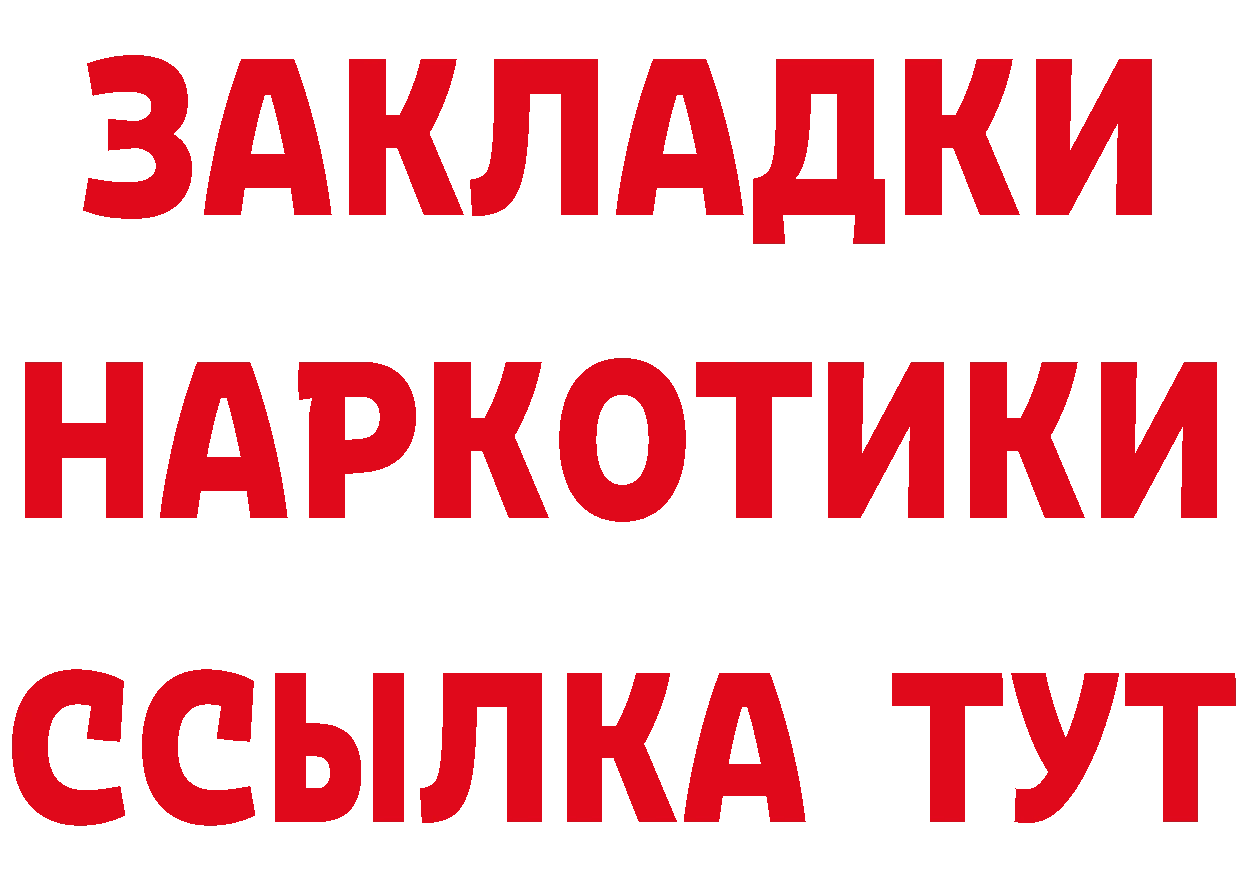 ЗАКЛАДКИ НАРКОТИКИ ССЫЛКА ТУТ